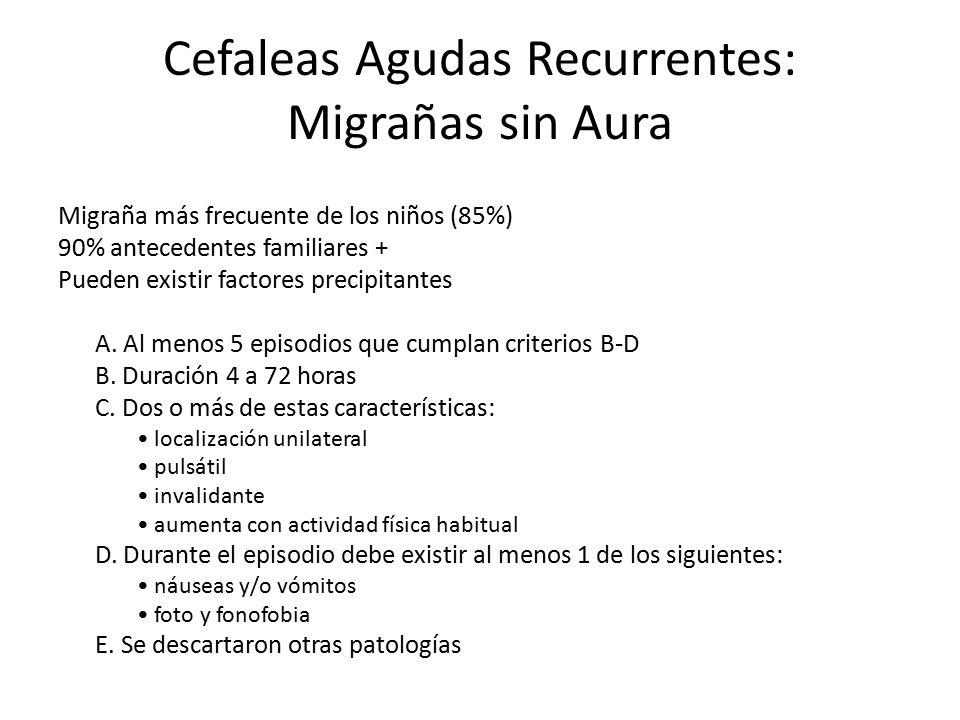 Cefaleas Agudas Recurrentes:
Migrañas sin Aura

Migraña más frecuente de los niños (85%)
90% antecedentes familiares +
Pueden existir factores precipitantes

A. Al menos 5 episodios que cumplan criterios B-D
B. Duración 4 a 72 horas
C. Dos o más de estas características:
• localización unilateral
• pulsátil
• invalidante
• aumenta con actividad física habitual
D. Durante el episodio debe existir al menos 1 de los siguientes:
• náuseas y/o vómitos
• foto y fonofobia
E. Se descartaron otras patologías